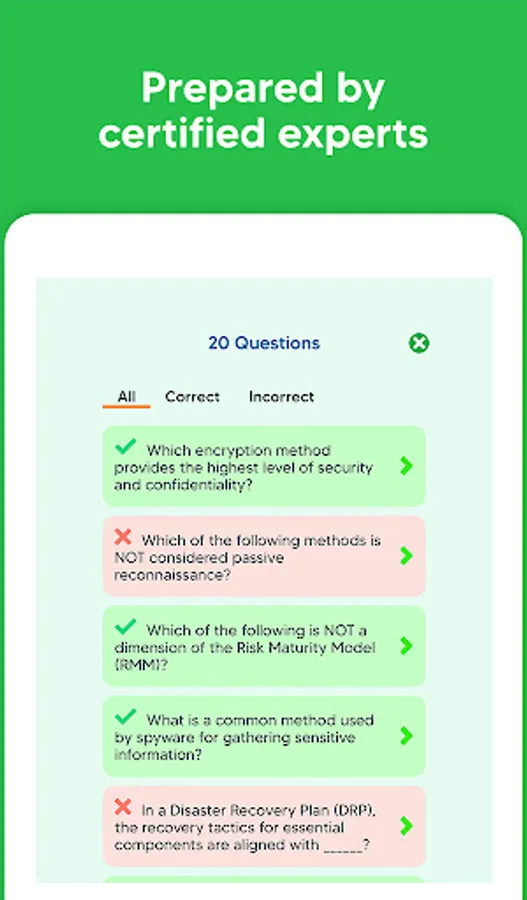 Prepared by certified experts

20 Questions

All Correct Incorrect

Which encryption method provides the highest level of security and confidentiality?

Which of the following methods is NOT considered passive reconnaissance?

Which of the following is NOT a dimension of the Risk Maturity Model (RMM)?

What is a common method used by spyware for gathering sensitive information?

In a Disaster Recovery Plan (DRP), the recovery tactics for essential components are aligned with _____?